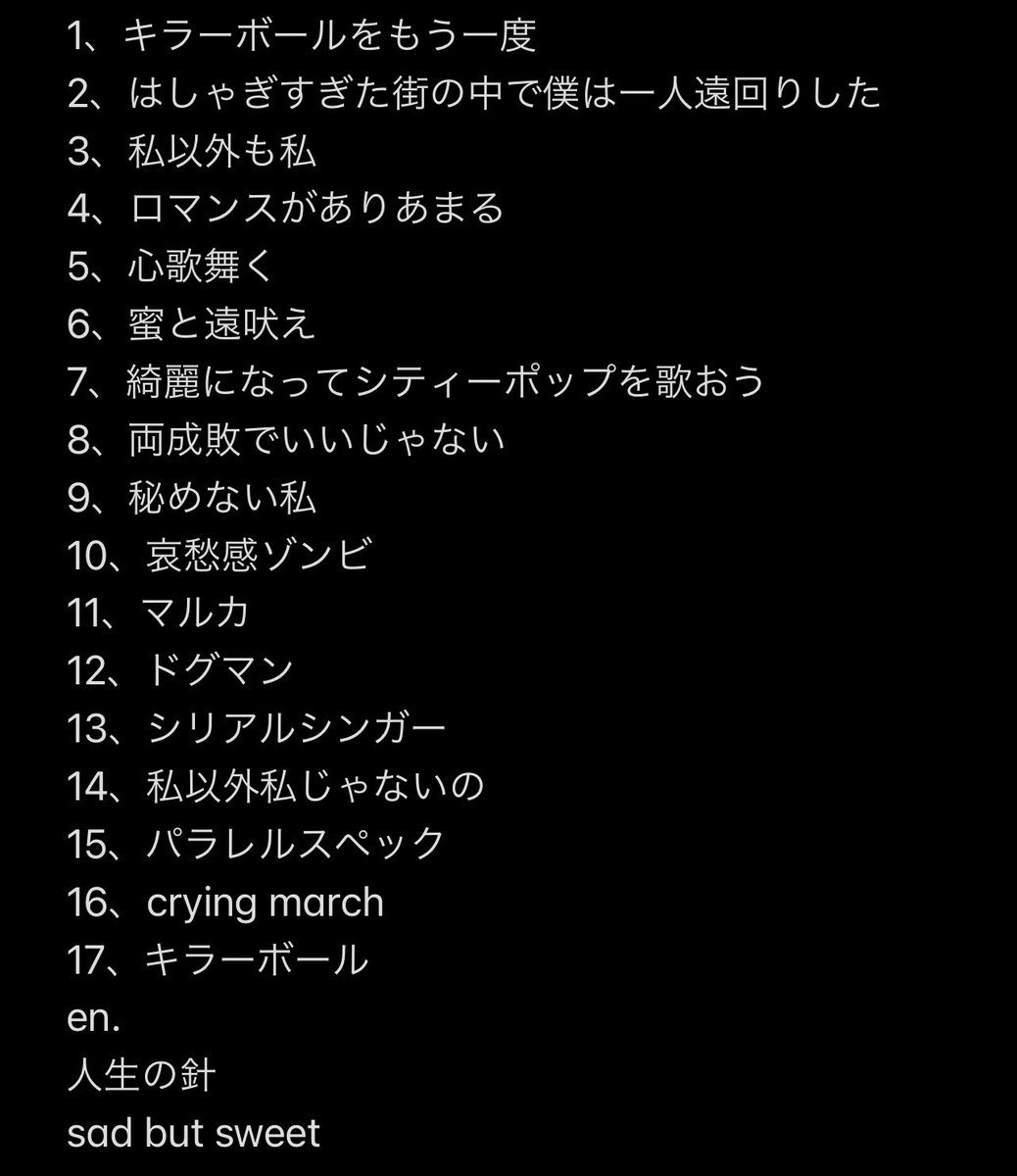 1、キラーボールをもう一度
2、はしゃぎすぎた街の中で僕は一人遠回りした
3、私以外も私
4、ロマンスがありあまる
5、心歌舞く
6、蜜と遠吠え
7、綺麗になってシティーポップを歌おう
8、両成敗でいいじゃない
9、秘めない私
10、哀愁感ゾンビ
11、マルカ
12、ドグマン
13、シリアルシンガー
14、私以外私じゃないの
15、パラレルスペック
16、crying march
17、キラーボール
en.
人生の針
sad but sweet